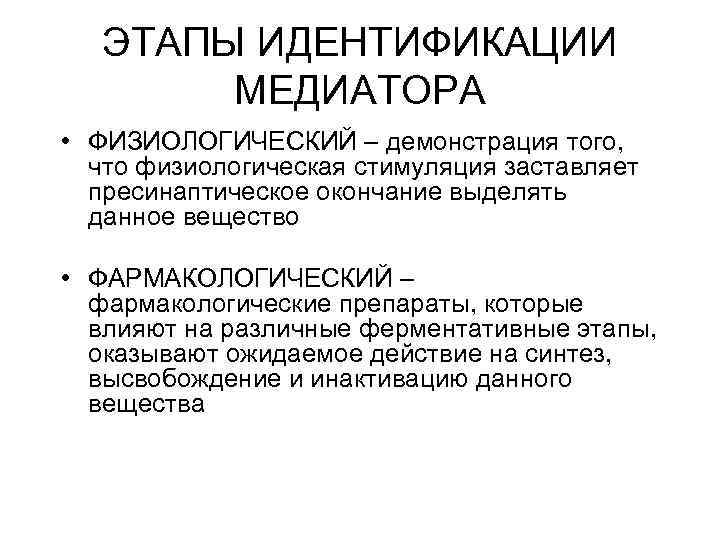 ЭТАПЫ ИДЕНТИФИКАЦИИ МЕДИАТОРА

• ФИЗИОЛОГИЧЕСКИЙ – демонстрация того, что физиологическая стимуляция заставляет пресинаптическое окончание выделять данное вещество

• ФАРМАКОЛОГИЧЕСКИЙ – фармакологические препараты, которые влияют на различные ферментативные этапы, оказывают ожидаемое действие на синтез, высвобождение и инактивацию данного вещества